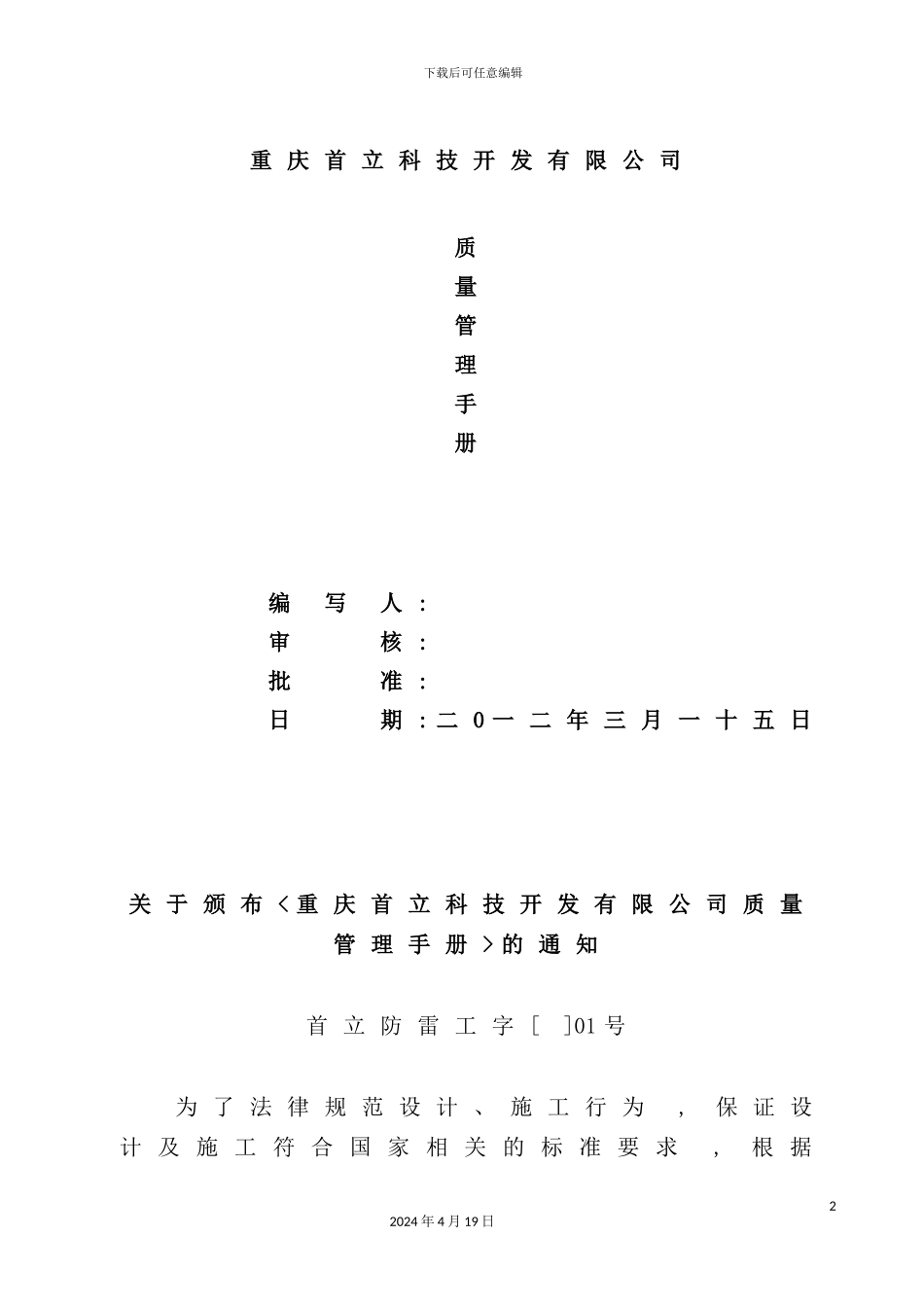 下载后可任意编辑

重庆首立科技开发有限公司

质
量
管
理
手
册

编写人：
审核：
批准：
日期：二0一二年三月一十五日

关于颁布＜重庆首立科技开发有限公司质量管理手册＞的通知

首立防雷工字[ ]01号

为了法律规范设计、施工行为，保证设计及施工符合国家相关的标准要求，根据

2

2024年4月19日